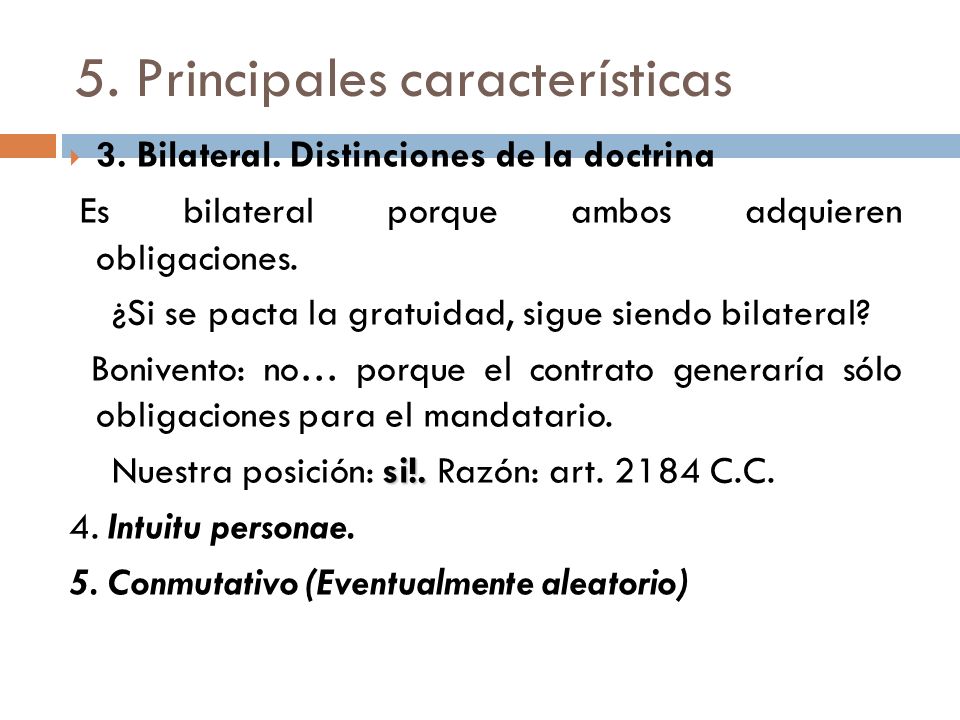 5. Principales características

3. Bilateral. Distinciones de la doctrina

Es bilateral porque ambos adquieren obligaciones.

¿Si se pacta la gratuidad, sigue siendo bilateral?

Bonivento: no… porque el contrato generaría sólo obligaciones para el mandatario.

Nuestra posición: si!. Razón: art. 2184 C.C.

4. Intuitu personae.

5. Conmutativo (Eventualmente aleatorio)